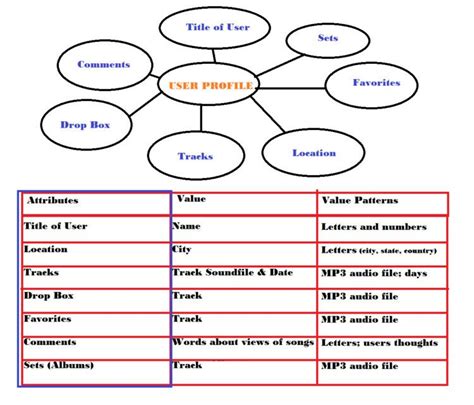 Title of User

Sets

Comments

USER PROFILE

Favorites

Drop Box

Tracks

Location

| Attributes | Value | Value Patterns |
|---|---|---|
| Title of User | Name | Letters and numbers |
| Location | City | Letters (city, state, country) |
| Tracks | Track Soundfile & Date | MP3 audio file; days |
| Drop Box | Track | MP3 audio file |
| Favorites | Track | MP3 audio file |
| Comments | Words about views of songs | Letters; users thoughts |
| Sets (Albums) | Track | MP3 audio file |